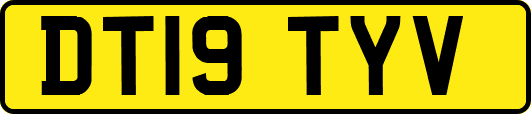 DT19 TYV